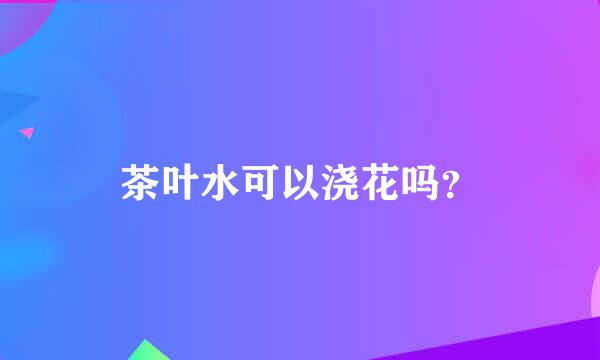 茶叶水可以浇花吗?